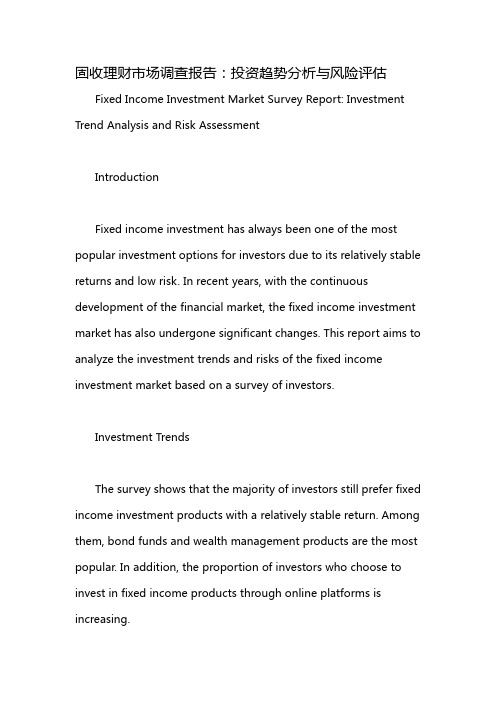 固收理财市场调查报告：投资趋势分析与风险评估

Fixed Income Investment Market Survey Report: Investment Trend Analysis and Risk Assessment

Introduction

Fixed income investment has always been one of the most popular investment options for investors due to its relatively stable returns and low risk. In recent years, with the continuous development of the financial market, the fixed income investment market has also undergone significant changes. This report aims to analyze the investment trends and risks of the fixed income investment market based on a survey of investors.

Investment Trends

The survey shows that the majority of investors still prefer fixed income investment products with a relatively stable return. Among them, bond funds and wealth management products are the most popular. In addition, the proportion of investors who choose to invest in fixed income products through online platforms is increasing.